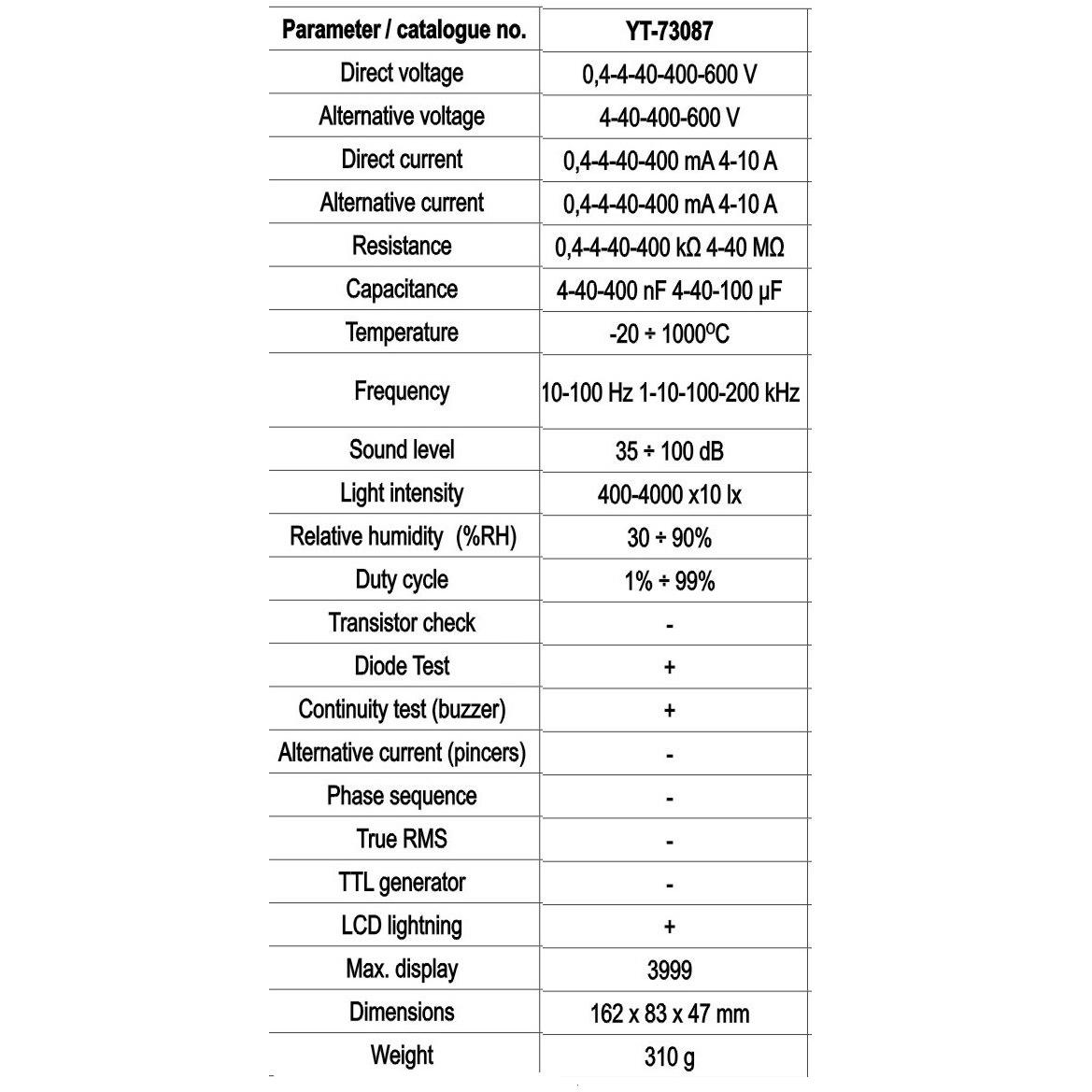 | Parameter / catalogue no. | YT-73087 |
|---|---|
| Direct voltage | 0,4-4-40-400-600 V |
| Alternative voltage | 4-40-400-600 V |
| Direct current | 0,4-4-40-400 mA 4-10 A |
| Alternative current | 0,4-4-40-400 mA 4-10 A |
| Resistance | 0,4-4-40-400 kΩ 4-40 MΩ |
| Capacitance | 4-40-400 nF 4-40-100 μF |
| Temperature | -20 ÷ 1000°C |
| Frequency | 10-100 Hz 1-10-100-200 kHz |
| Sound level | 35 ÷ 100 dB |
| Light intensity | 400-4000 x10 lx |
| Relative humidity (%RH) | 30 ÷ 90% |
| Duty cycle | 1% ÷ 99% |
| Transistor check | - |
| Diode Test | + |
| Continuity test (buzzer) | + |
| Alternative current (pincers) | - |
| Phase sequence | - |
| True RMS | - |
| TTL generator | - |
| LCD lightning | + |
| Max. display | 3999 |
| Dimensions | 162 x 83 x 47 mm |
| Weight | 310 g |